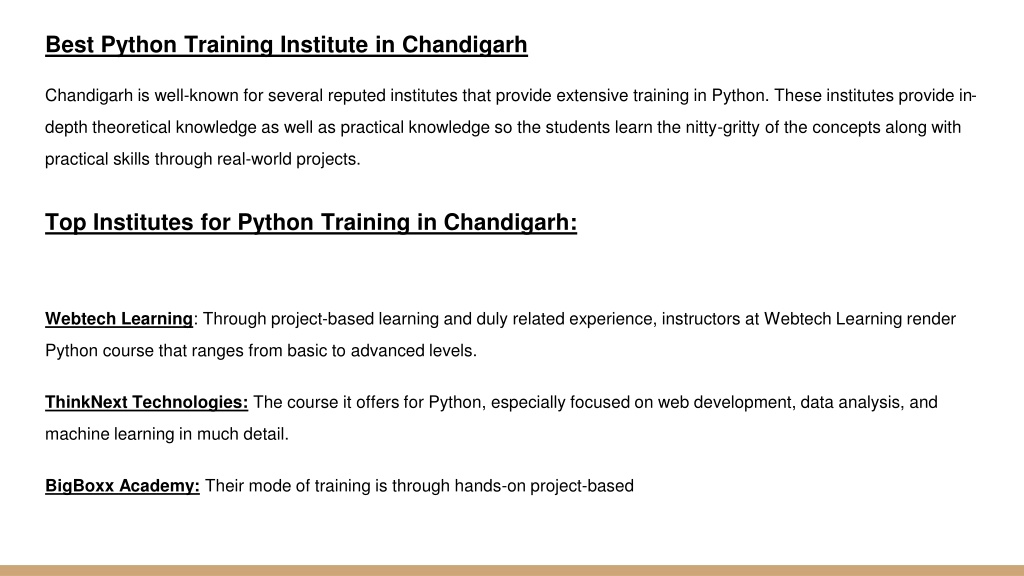 Best Python Training Institute in Chandigarh

Chandigarh is well-known for several reputed institutes that provide extensive training in Python. These institutes provide in-depth theoretical knowledge as well as practical knowledge so the students learn the nitty-gritty of the concepts along with practical skills through real-world projects.

Top Institutes for Python Training in Chandigarh:

Webtech Learning: Through project-based learning and duly related experience, instructors at Webtech Learning render Python course that ranges from basic to advanced levels.

ThinkNext Technologies: The course it offers for Python, especially focused on web development, data analysis, and machine learning in much detail.

BigBoxx Academy: Their mode of training is through hands-on project-based